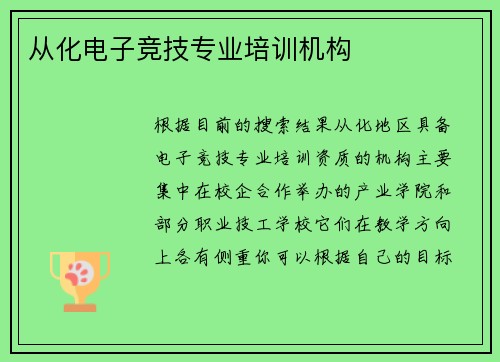 从化电子竞技专业培训机构

根据目前的搜索结果从化地区具备电子竞技专业培训资质的机构主要集中在校企合作举办的产业学院和部分职业技工学校它们在教学方向上各有侧重你可以根据自己的目标